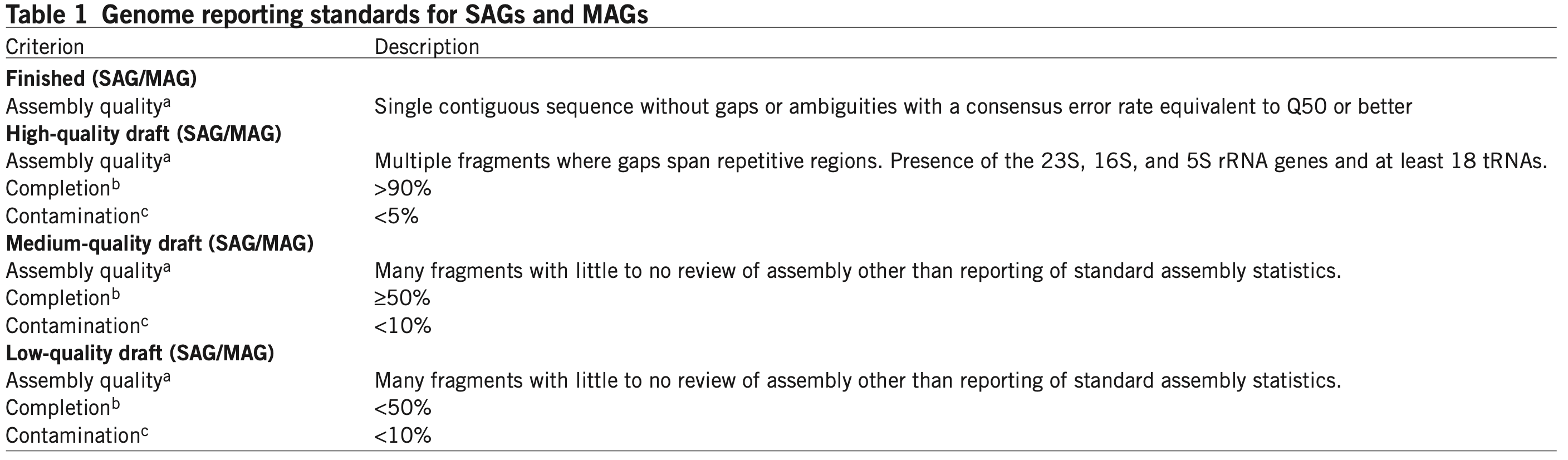 Table 1 Genome reporting standards for SAGs and MAGs

| Criterion | Description |
|---|---|
| Finished (SAG/MAG) | |
| Assembly quality$^{a}$ | Single contiguous sequence without gaps or ambiguities with a consensus error rate equivalent to Q50 or better |
| High-quality draft (SAG/MAG) | |
| Assembly quality$^{a}$ | Multiple fragments where gaps span repetitive regions. Presence of the 23S, 16S, and 5S rRNA genes and at least 18 tRNAs. |
| Completion$^{b}$ | >90% |
| Contamination$^{c}$ | <5% |
| Medium-quality draft (SAG/MAG) | |
| Assembly quality$^{a}$ | Many fragments with little to no review of assembly other than reporting of standard assembly statistics. |
| Completion$^{b}$ | ≥50% |
| Contamination$^{c}$ | <10% |
| Low-quality draft (SAG/MAG) | |
| Assembly quality$^{a}$ | Many fragments with little to no review of assembly other than reporting of standard assembly statistics. |
| Completion$^{b}$ | <50% |
| Contamination$^{c}$ | <10% |